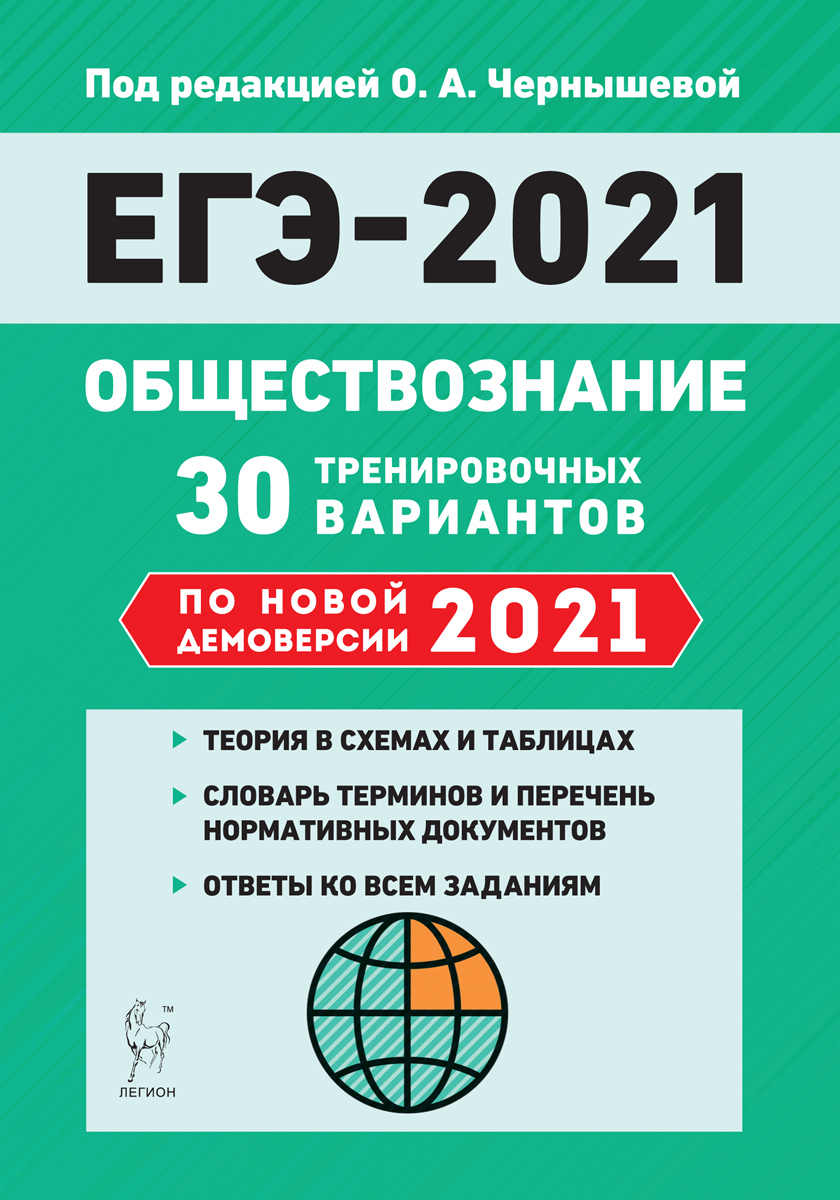 Под редакцией О. А. Чернышевой

ЕГЭ-2021

ОБЩЕСТВОЗНАНИЕ

30 ТРЕНИРОВОЧНЫХ ВАРИАНТОВ

ПО НОВОЙ ДЕМОВЕРСИИ 2021

ТЕОРИЯ В СХЕМАХ И ТАБЛИЦАХ

СЛОВАРЬ ТЕРМИНОВ И ПЕРЕЧЕНЬ НОРМАТИВНЫХ ДОКУМЕНТОВ

ОТВЕТЫ КО ВСЕМ ЗАДАНИЯМ

TM

ЛЕГИОН